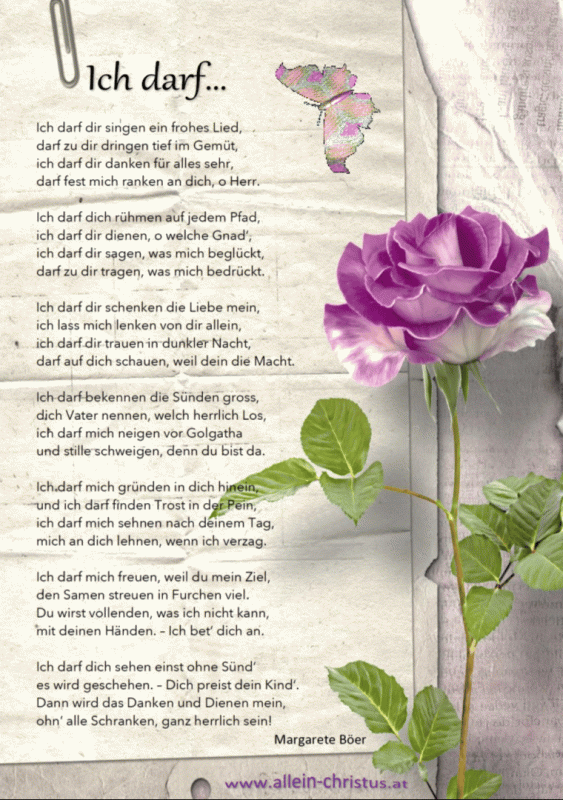 Ich darf...

Ich darf dir singen ein frohes Lied,
darf zu dir dringen tief im Gemüt,
ich darf dir danken für alles sehr,
darf fest mich ranken an dich, o Herr.

Ich darf dich rühmen auf jedem Pfad,
ich darf dir dienen, o welche Gnad',
ich darf dir sagen, was mich beglückt,
darf zu dir tragen, was mich bedrückt.

Ich darf dir schenken die Liebe mein,
ich lass mich lenken von dir allein,
ich darf dir trauen in dunkler Nacht,
darf auf dich schauen, weil dein die Macht.

Ich darf bekennen die Sünden gross,
dich Vater nennen, welch herrlich Los,
ich darf mich neigen vor Golgatha
und stille schweigen, denn du bist da.

Ich darf mich gründen in dich hinein,
und ich darf finden Trost in der Pein,
ich darf mich sehnen nach deinem Tag,
mich an dich lehnen, wenn ich verzag.

Ich darf mich freuen, weil du mein Ziel,
den Samen streuen in Furchen viel.
Du wirst vollenden, was ich nicht kann,
mit deinen Händen. - Ich bet' dich an.

Ich darf dich sehen einst ohne Sünd'
es wird geschehen. - Dich preist dein Kind'.
Dann wird das Danken und Dienen mein,
ohn' alle Schranken, ganz herrlich sein!

Margarete Böer

www.allein-christus.at